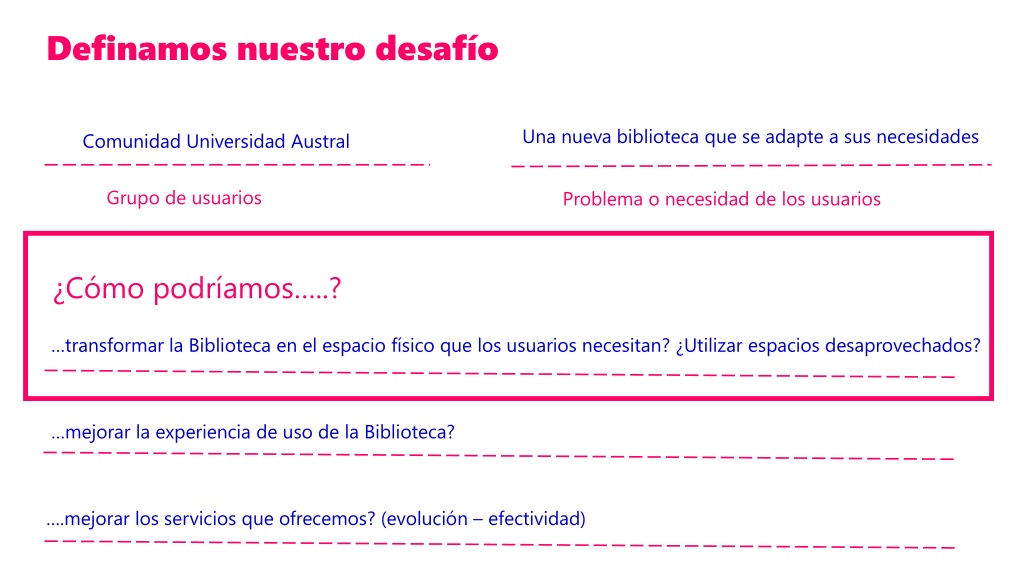 Definamos nuestro desafío

Comunidad Universidad Austral

Grupo de usuarios

Una nueva biblioteca que se adapte a sus necesidades

Problema o necesidad de los usuarios

¿Cómo podríamos…..?

…transformar la Biblioteca en el espacio físico que los usuarios necesitan? ¿Utilizar espacios desaprovechados?

…mejorar la experiencia de uso de la Biblioteca?

….mejorar los servicios que ofrecemos? (evolución – efectividad)